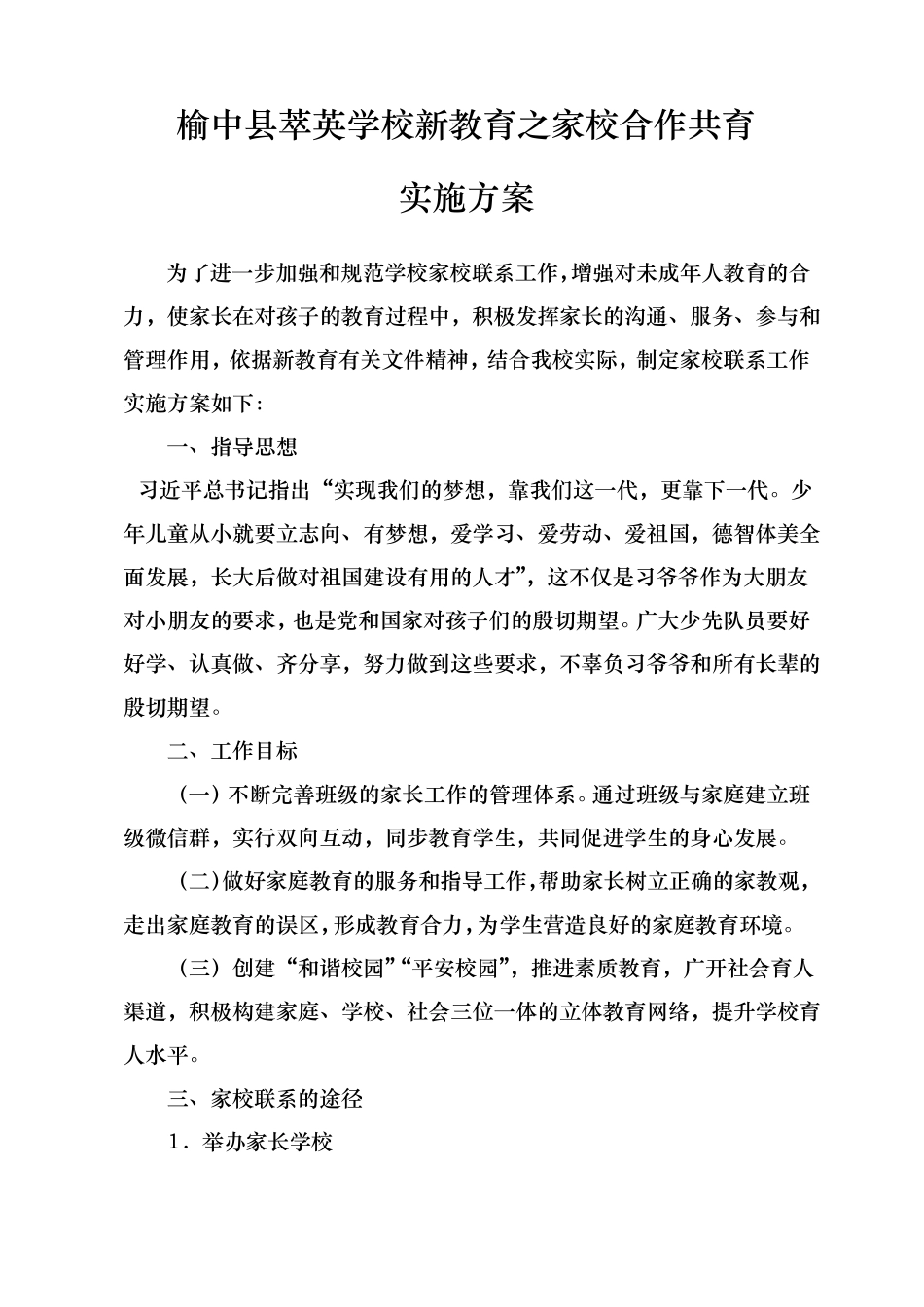 榆中县萃英学校新教育之家校合作共育

实施方案

为了进一步加强和规范学校家校联系工作，增强对未成年人教育的合力，使家长在对孩子的教育过程中，积极发挥家长的沟通、服务、参与和管理作用，依据新教育有关文件精神，结合我校实际，制定家校联系工作实施方案如下：

一、指导思想

习近平总书记指出“实现我们的梦想，靠我们这一代，更靠下一代。少年儿童从小就要立志向、有梦想，爱学习、爱劳动、爱祖国，德智体美全面发展，长大后做对祖国建设有用的人才”，这不仅是习爷爷作为大朋友对小朋友的要求，也是党和国家对孩子们的殷切期望。广大少先队员要好好学、认真做、齐分享，努力做到这些要求，不辜负习爷爷和所有长辈的殷切期望。

二、工作目标

（一）不断完善班级的家长工作的管理体系。通过班级与家庭建立班级微信群，实行双向互动，同步教育学生，共同促进学生的身心发展。

（二）做好家庭教育的服务和指导工作，帮助家长树立正确的家教观，走出家庭教育的误区，形成教育合力，为学生营造良好的家庭教育环境。

（三）创建“和谐校园”“平安校园”，推进素质教育，广开社会育人渠道，积极构建家庭、学校、社会三位一体的立体教育网络，提升学校育人水平。

三、家校联系的途径

1．举办家长学校